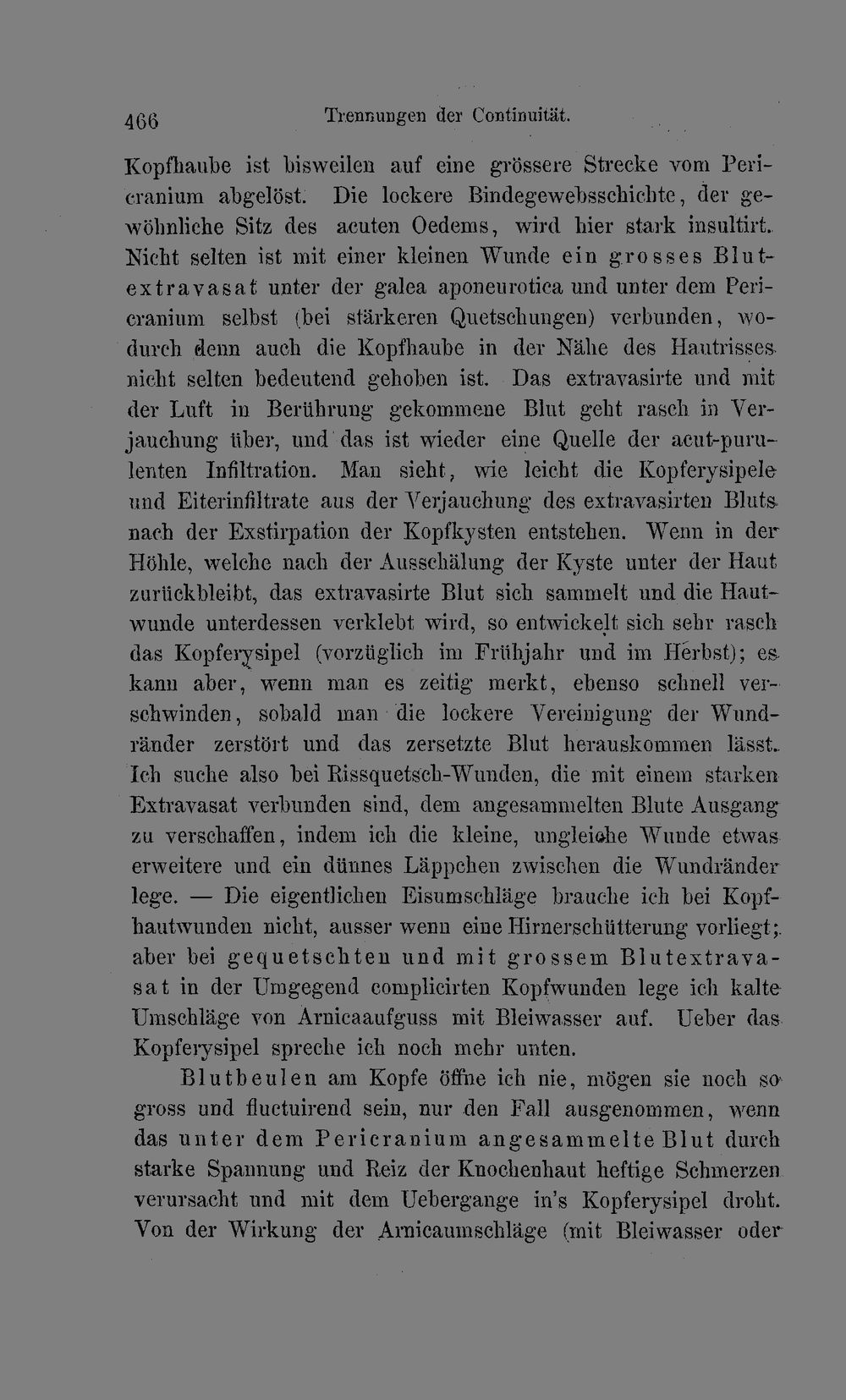 466 Trennungen der Continuität.

Kopfhaube ist bisweilen auf eine grössere Strecke vom Pericranium abgelöst. Die lockere Bindegewebsschichte, der gewöhnliche Sitz des acuten Oedems, wird hier stark insultirt. Nicht selten ist mit einer kleinen Wunde ein grosses Blutextravasat unter der galea aponeurotica und unter dem Pericranium selbst (bei stärkeren Quetschungen) verbunden, wodurch denn auch die Kopfhaube in der Nähe des Hautrisses nicht selten bedeutend gehoben ist. Das extravasirte und mit der Luft in Berührung gekommene Blut geht rasch in Verjauchung über, und das ist wieder eine Quelle der acut-purulenten Infiltration. Man sieht, wie leicht die Kopferysipele und Eiterinfiltrate aus der Verjauchung des extravasirten Bluts nach der Exstirpation der Kopfkysten entstehen. Wenn in der Höhle, welche nach der Ausschälung der Kyste unter der Haut zurückbleibt, das extravasirte Blut sich sammelt und die Hautwunde unterdessen verklebt wird, so entwickelt sich sehr rasch das Kopferysipel (vorzüglich im Frühjahr und im Herbst); es kann aber, wenn man es zeitig merkt, ebenso schnell verschwinden, sobald man die lockere Vereinigung der Wundränder zerstört und das zersetzte Blut herauskommen lässt. Ich suche also bei Rissquetsch-Wunden, die mit einem starken Extravasat verbunden sind, dem angesammelten Blute Ausgang zu verschaffen, indem ich die kleine, ungleiche Wunde etwas erweitere und ein dünnes Läppchen zwischen die Wundränder lege. — Die eigentlichen Eisumschläge brauche ich bei Kopfhautwunden nicht, ausser wenn eine Hirnerschütterung vorliegt; aber bei gequetschten und mit grossem Blutextravasat in der Umgegend complicirten Kopfwunden lege ich kalte Umschläge von Arnicaaufguss mit Bleiwasser auf. Ueber das Kopferysipel spreche ich noch mehr unten.

Blutbeulen am Kopfe öffne ich nie, mögen sie noch so gross und fluctuirend sein, nur den Fall ausgenommen, wenn das unter dem Pericranium angesammelte Blut durch starke Spannung und Reiz der Knochenhaut heftige Schmerzen verursacht und mit dem Uebergange in's Kopferysipel droht. Von der Wirkung der Arnicaumschläge (mit Bleiwasser oder